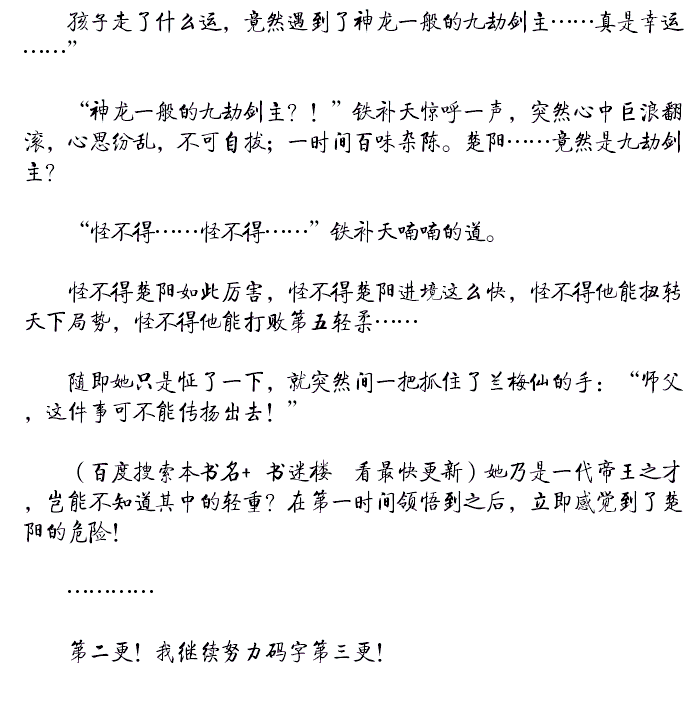 孩子走了什么运，竟然遇到了神龙一般的九劫剑主……真是幸运……”

“神龙一般的九劫剑主？！”铁补天惊呼一声，突然心中巨浪翻滚，心思纷乱，不可自拔；一时间百味杂陈。楚阳……竟然是九劫剑主？

“怪不得……怪不得……”铁补天喃喃的道。

怪不得楚阳如此厉害，怪不得楚阳进境这么快，怪不得他能扭转天下局势，怪不得他能打败第五轻柔……

随即她只是怔了一下，就突然间一把抓住了兰梅仙的手：“师父，这件事可不能传扬出去！”

（百度搜索本书名+ 书迷楼 看最快更新）她乃是一代帝王之才，岂能不知道其中的轻重？在第一时间领悟到之后，立即感觉到了楚阳的危险！

…………

第二更！我继续努力码字第三更！